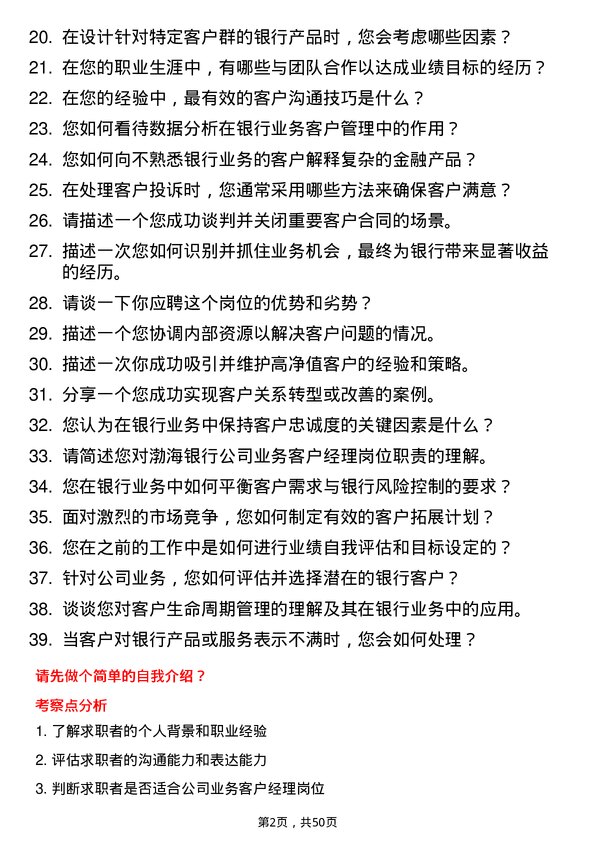 20. 在设计针对特定客户群的银行产品时，您会考虑哪些因素？

21. 在您的职业生涯中，有哪些与团队合作以达成业绩目标的经历？

22. 在您的经验中，最有效的客户沟通技巧是什么？

23. 您如何看待数据分析在银行业务客户管理中的作用？

24. 您如何向不熟悉银行业务的客户解释复杂的金融产品？

25. 在处理客户投诉时，您通常采用哪些方法来确保客户满意？

26. 请描述一个您成功谈判并关闭重要客户合同的场景。

27. 描述一次您如何识别并抓住业务机会，最终为银行带来显著收益的经历。

28. 请谈一下你应聘这个岗位的优势和劣势？

29. 描述一个您协调内部资源以解决客户问题的情况。

30. 描述一次你成功吸引并维护高净值客户的经验和策略。

31. 分享一个您成功实现客户关系转型或改善的案例。

32. 您认为在银行业务中保持客户忠诚度的关键因素是什么？

33. 请简述您对渤海银行公司业务客户经理岗位职责的理解。

34. 您在银行业务中如何平衡客户需求与银行风险控制的要求？

35. 面对激烈的市场竞争，您如何制定有效的客户拓展计划？

36. 您在之前的工作中是如何进行业绩自我评估和目标设定的？

37. 针对公司业务，您如何评估并选择潜在的银行客户？

38. 谈谈您对客户生命周期管理的理解及其在银行业务中的应用。

39. 当客户对银行产品或服务表示不满时，您会如何处理？

请先做个简单的自我介绍？

考察点分析

1. 了解求职者的个人背景和职业经验

2. 评估求职者的沟通能力和表达能力

3. 判断求职者是否适合公司业务客户经理岗位

第2页，共50页